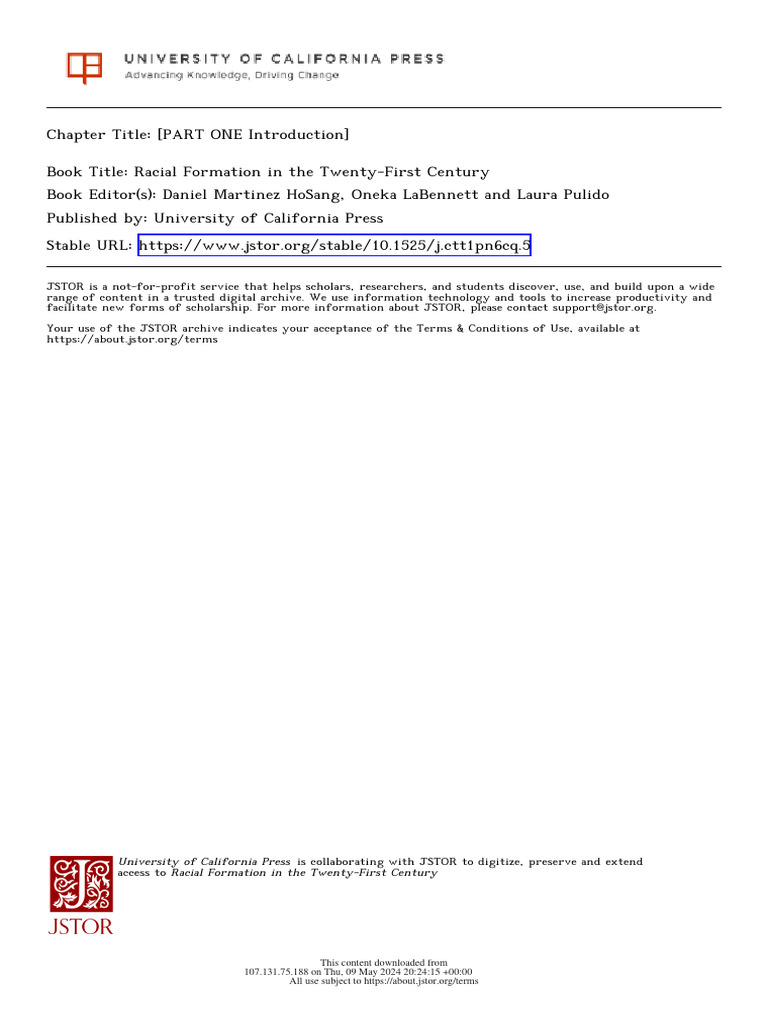 UNIVERSITY OF CALIFORNIA PRESS
Advancing Knowledge, Driving Change

Chapter Title: [PART ONE Introduction]

Book Title: Racial Formation in the Twenty-First Century
Book Editor(s): Daniel Martinez HoSang, Oneka LaBennett and Laura Pulido
Published by: University of California Press
Stable URL: https://www.jstor.org/stable/10.1525/j.ctt1pn6cq.5

JSTOR is a not-for-profit service that helps scholars, researchers, and students discover, use, and build upon a wide range of content in a trusted digital archive. We use information technology and tools to increase productivity and facilitate new forms of scholarship. For more information about JSTOR, please contact support@jstor.org.

Your use of the JSTOR archive indicates your acceptance of the Terms & Conditions of Use, available at https://about.jstor.org/terms

University of California Press is collaborating with JSTOR to digitize, preserve and extend access to Racial Formation in the Twenty-First Century

JSTOR

This content downloaded from
107.131.75.188 on Thu, 09 May 2024 20:24:15 +00:00
All use subject to https://about.jstor.org/terms